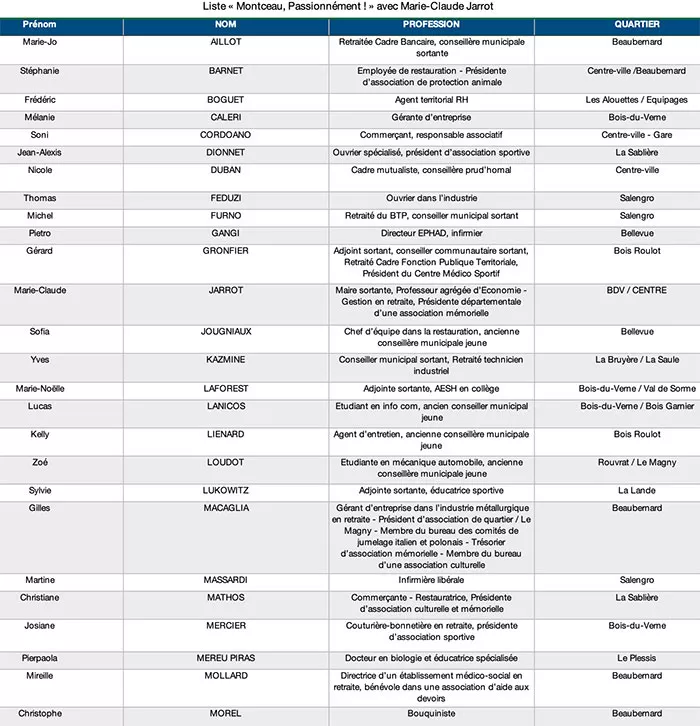 Liste « Montceau, Passionnément ! » avec Marie-Claude Jarrot

| Prénom | NOM | PROFESSION | QUARTIER |
|---|---|---|---|
| Marie-Jo | AILLOT | Retraitée Cadre Bancaire, conseillère municipale sortante | Beaubernard |
| Stéphanie | BARNET | Employée de restauration - Présidente d'association de protection animale | Centre-ville /Beaubernard |
| Frédéric | BOGUET | Agent territorial RH | Les Alouettes / Equipages |
| Mélanie | CALERI | Gérante d'entreprise | Bois-du-Verne |
| Soni | CORDOANO | Commerçant, responsable associatif | Centre-ville - Gare |
| Jean-Alexis | DIONNET | Ouvrier spécialisé, président d'association sportive | La Sablière |
| Nicole | DUBAN | Cadre mutualiste, conseillère prud'homal | Centre-ville |
| Thomas | FEDUZI | Ouvrier dans l'industrie | Salengro |
| Michel | FURNO | Retraité du BTP, conseiller municipal sortant | Salengro |
| Pietro | GANGI | Directeur EPHAD, infirmier | Bellevue |
| Gérard | GRONFIER | Adjoint sortant, conseiller communautaire sortant, Retraité Cadre Fonction Publique Territoriale, Président du Centre Médico Sportif | Bois Roulot |
| Marie-Claude | JARROT | Maire sortante, Professeur agrégée d'Economie - Gestion en retraite, Présidente départementale d'une association mémorielle | BDV / CENTRE |
| Sofia | JOUGNIAUX | Chef d'équipe dans la restauration, ancienne conseillère municipale jeune | Bellevue |
| Yves | KAZMINE | Conseiller municipal sortant, Retraité technicien industriel | La Bruyère / La Saule |
| Marie-Noëlle | LAFOREST | Adjointe sortante, AESH en collège | Bois-du-Verne / Val de Sorme |
| Lucas | LANICOS | Etudiant en info com, ancien conseiller municipal jeune | Bois-du-Verne / Bois Garnier |
| Kelly | LIENARD | Agent d'entretien, ancienne conseillère municipale jeune | Bois Roulot |
| Zoé | LOUDOT | Etudiante en mécanique automobile, ancienne conseillère municipale jeune | Rouvrat / Le Magny |
| Sylvie | LUKOWITZ | Adjointe sortante, éducatrice sportive | La Lande |
| Gilles | MACAGLIA | Gérant d'entreprise dans l'industrie métallurgique en retraite - Président d'association de quartier / Le Magny - Membre du bureau des comités de jumelage italien et polonais - Trésorier d'association mémorielle - Membre du bureau d'une association culturelle | Beaubernard |
| Martine | MASSARDI | Infirmière libérale | Salengro |
| Christiane | MATHOS | Commerçante - Restauratrice, Présidente d'association culturelle et mémorielle | La Sablière |
| Josiane | MERCIER | Couturière-bonnetière en retraite, présidente d'association sportive | Bois-du-Verne |
| Pierpaola | MEREU PIRAS | Docteur en biologie et éducatrice spécialisée | Le Plessis |
| Mireille | MOLLARD | Directrice d'un établissement médico-social en retraite, bénévole dans une association d'aide aux devoirs | Beaubernard |
| Christophe | MOREL | Bouquiniste | Beaubernard |